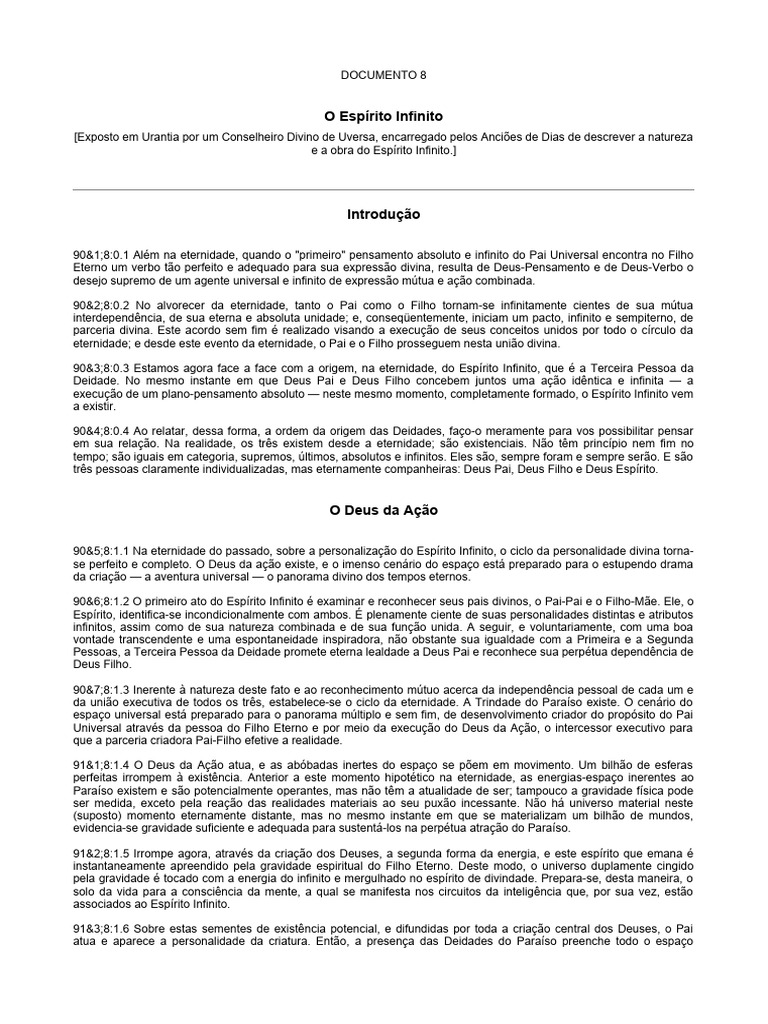 DOCUMENTO 8

O Espírito Infinito

[Exposto em Urantia por um Conselheiro Divino de Uversa, encarregado pelos Anciões de Dias de descrever a natureza e a obra do Espírito Infinito.]

Introdução

90&1;8:0.1 Além na eternidade, quando o "primeiro" pensamento absoluto e infinito do Pai Universal encontra no Filho Eterno um verbo tão perfeito e adequado para sua expressão divina, resulta de Deus-Pensamento e de Deus-Verbo o desejo supremo de um agente universal e infinito de expressão mútua e ação combinada.

90&2;8:0.2 No alvorecer da eternidade, tanto o Pai como o Filho tornam-se infinitamente cientes de sua mútua interdependência, de sua eterna e absoluta unidade; e, conseqüentemente, iniciam um pacto, infinito e sempiterno, de parceria divina. Este acordo sem fim é realizado visando a execução de seus conceitos unidos por todo o círculo da eternidade; e desde este evento da eternidade, o Pai e o Filho prosseguem nesta união divina.

90&3;8:0.3 Estamos agora face a face com a origem, na eternidade, do Espírito Infinito, que é a Terceira Pessoa da Deidade. No mesmo instante em que Deus Pai e Deus Filho concebem juntos uma ação idêntica e infinita — a execução de um plano-pensamento absoluto — neste mesmo momento, completamente formado, o Espírito Infinito vem a existir.

90&4;8:0.4 Ao relatar, dessa forma, a ordem da origem das Deidades, faço-o meramente para vos possibilitar pensar em sua relação. Na realidade, os três existem desde a eternidade; são existenciais. Não têm princípio nem fim no tempo; são iguais em categoria, supremos, últimos, absolutos e infinitos. Eles são, sempre foram e sempre serão. E são três pessoas claramente individualizadas, mas eternamente companheiras: Deus Pai, Deus Filho e Deus Espírito.

O Deus da Ação

90&5;8:1.1 Na eternidade do passado, sobre a personalização do Espírito Infinito, o ciclo da personalidade divina torna-se perfeito e completo. O Deus da ação existe, e o imenso cenário do espaço está preparado para o estupendo drama da criação — a aventura universal — o panorama divino dos tempos eternos.

90&6;8:1.2 O primeiro ato do Espírito Infinito é examinar e reconhecer seus pais divinos, o Pai-Pai e o Filho-Mãe. Ele, o Espírito, identifica-se incondicionalmente com ambos. É plenamente ciente de suas personalidades distintas e atributos infinitos, assim como de sua natureza combinada e de sua função unida. A seguir, e voluntariamente, com uma boa vontade transcendente e uma espontaneidade inspiradora, não obstante sua igualdade com a Primeira e a Segunda Pessoas, a Terceira Pessoa da Deidade promete eterna lealdade a Deus Pai e reconhece sua perpétua dependência de Deus Filho.

90&7;8:1.3 Inerente à natureza deste fato e ao reconhecimento mútuo acerca da independência pessoal de cada um e da união executiva de todos os três, estabelece-se o ciclo da eternidade. A Trindade do Paraíso existe. O cenário do espaço universal está preparado para o panorama múltiplo e sem fim, de desenvolvimento criador do propósito do Pai Universal através da pessoa do Filho Eterno e por meio da execução do Deus da Ação, o intercessor executivo para que a parceria criadora Pai-Filho efetive a realidade.

91&1;8:1.4 O Deus da Ação atua, e as abóbadas inertes do espaço se põem em movimento. Um bilhão de esferas perfeitas irrompem à existência. Anterior a este momento hipotético na eternidade, as energias-espaço inerentes ao Paraíso existem e são potencialmente operantes, mas não têm a atualidade de ser; tampouco a gravidade física pode ser medida, exceto pela reação das realidades materiais ao seu puxão incessante. Não há universo material neste (suposto) momento eternamente distante, mas no mesmo instante em que se materializam um bilhão de mundos, evidencia-se gravidade suficiente e adequada para sustentá-los na perpétua atração do Paraíso.

91&2;8:1.5 Irrompe agora, através da criação dos Deuses, a segunda forma da energia, e este espírito que emana é instantaneamente apreendido pela gravidade espiritual do Filho Eterno. Deste modo, o universo duplamente cingido pela gravidade é tocado com a energia do infinito e mergulhado no espírito de divindade. Prepara-se, desta maneira, o solo da vida para a consciência da mente, a qual se manifesta nos circuitos da inteligência que, por sua vez, estão associados ao Espírito Infinito.

91&3;8:1.6 Sobre estas sementes de existência potencial, e difundidas por toda a criação central dos Deuses, o Pai atua e aparece a personalidade da criatura. Então, a presença das Deidades do Paraíso preenche todo o espaço